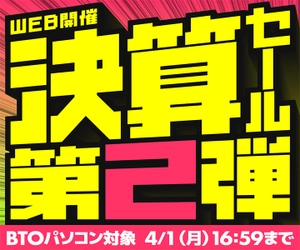 WEB開催
決算セール
第2弾
BTOパソコン対象 4/1(月)16:59まで